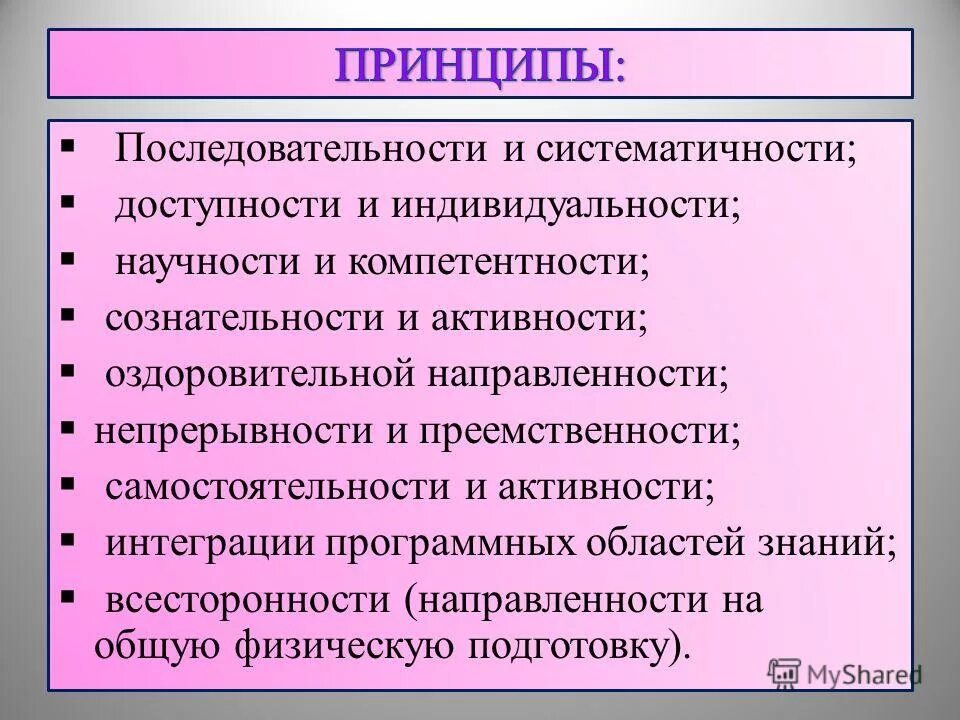 ПРИНЦИПЫ:

▪ Последовательности и систематичности;
▪ доступности и индивидуальности;
▪ научности и компетентности;
▪ сознательности и активности;
▪ оздоровительной направленности;
▪ непрерывности и преемственности;
▪ самостоятельности и активности;
▪ интеграции программных областей знаний;
▪ всесторонности (направленности на общую физическую подготовку).

MyShared